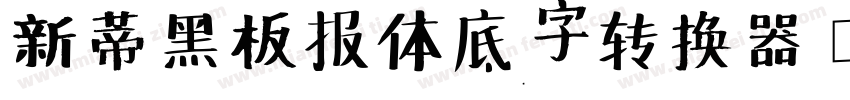 新蒂黑板报体底字转换器